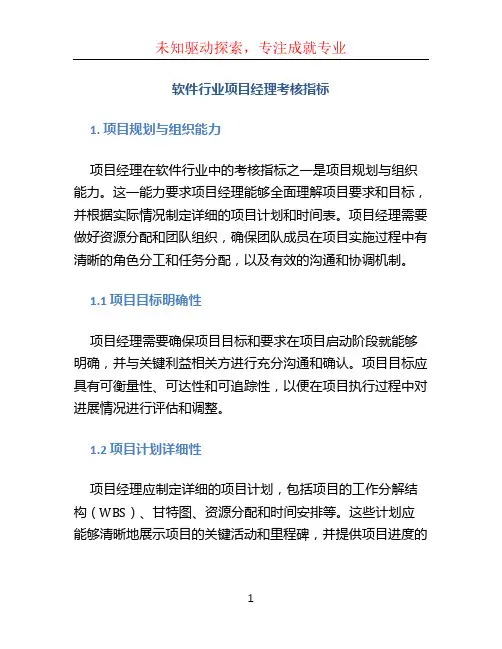 未知驱动探索，专注成就专业

软件行业项目经理考核指标

1. 项目规划与组织能力

项目经理在软件行业中的考核指标之一是项目规划与组织能力。这一能力要求项目经理能够全面理解项目要求和目标，并根据实际情况制定详细的项目计划和时间表。项目经理需要做好资源分配和团队组织，确保团队成员在项目实施过程中有清晰的角色分工和任务分配，以及有效的沟通和协调机制。

1.1 项目目标明确性

项目经理需要确保项目目标和要求在项目启动阶段就能够明确，并与关键利益相关方进行充分沟通和确认。项目目标应具有可衡量性、可达性和可追踪性，以便在项目执行过程中对进展情况进行评估和调整。

1.2 项目计划详细性

项目经理应制定详细的项目计划，包括项目的工作分解结构（WBS）、甘特图、资源分配和时间安排等。这些计划应能够清晰地展示项目的关键活动和里程碑，并提供项目进度的

1